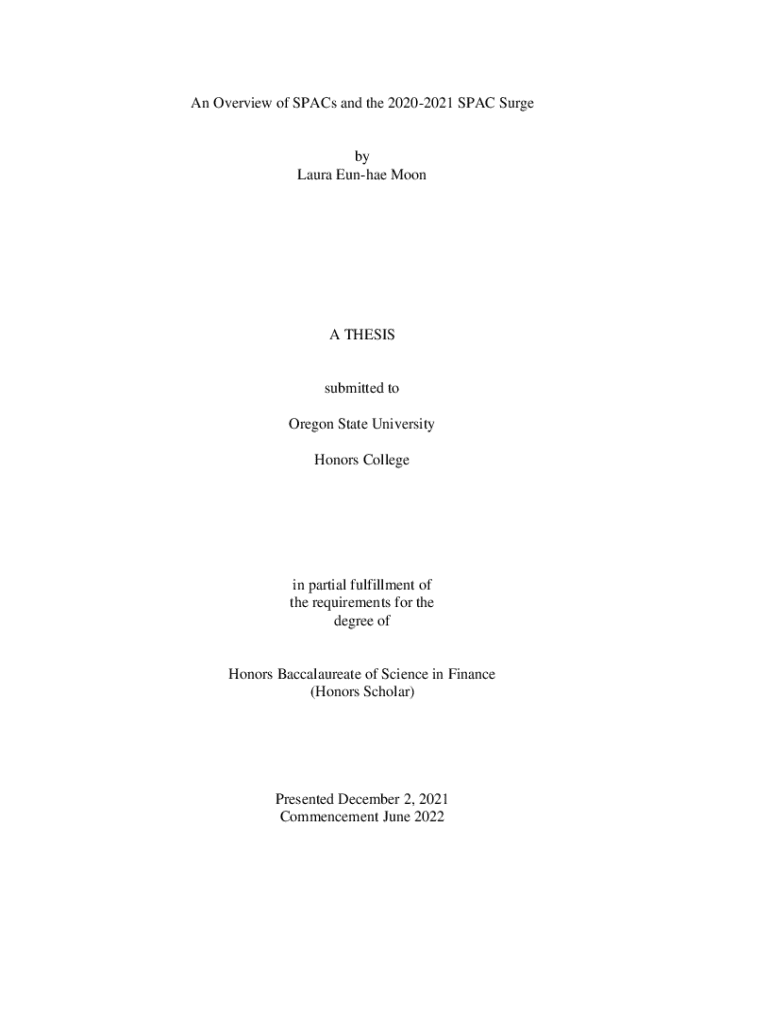 An Overview of SPACs and the 2020-2021 SPAC Surge

by
Laura Eun-hae Moon

A THESIS

submitted to

Oregon State University

Honors College

in partial fulfillment of
the requirements for the
degree of

Honors Baccalaureate of Science in Finance
(Honors Scholar)

Presented December 2, 2021
Commencement June 2022